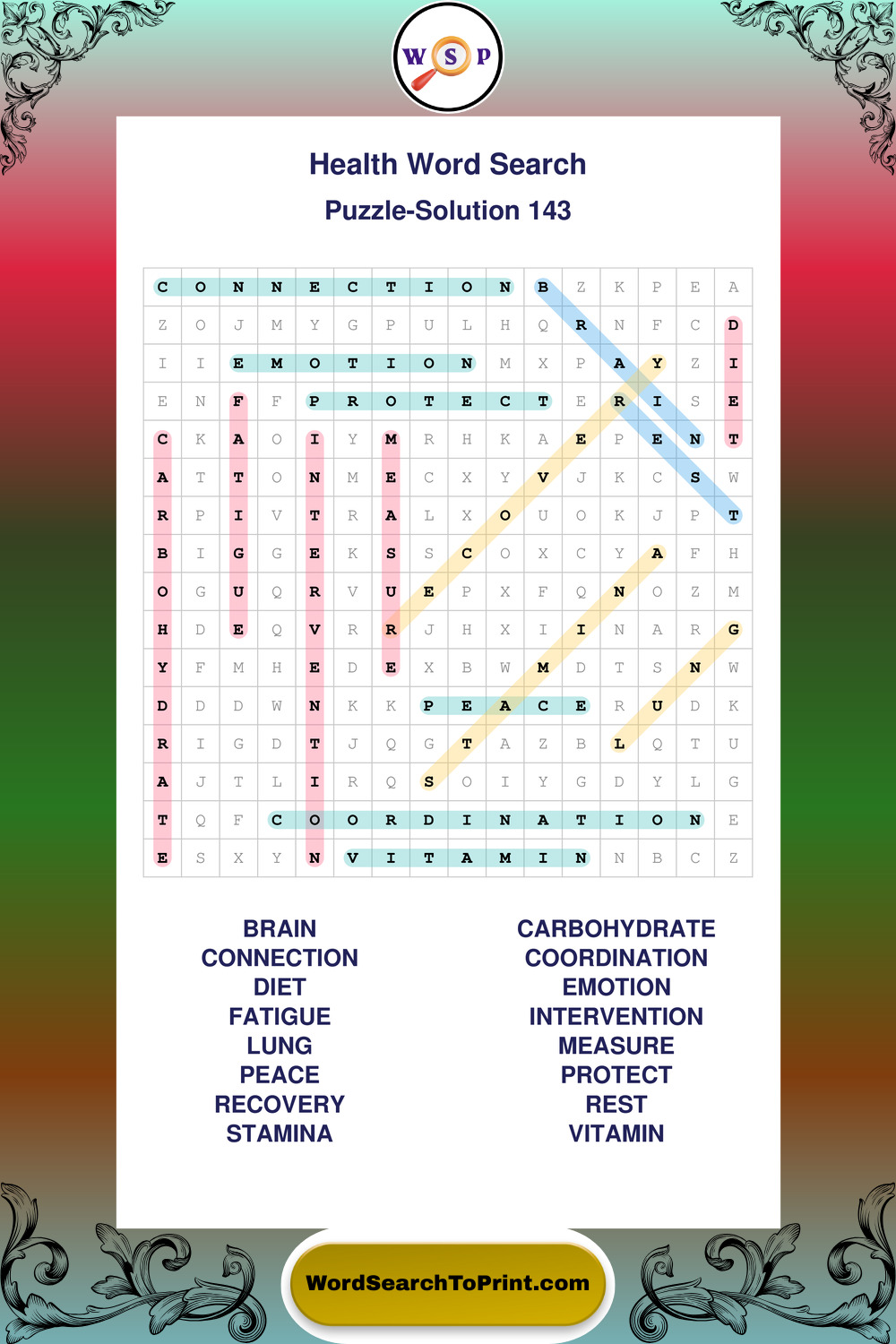 W S P

Health Word Search
Puzzle-Solution 143

| C | O | N | N | E | C | T | I | O | N | B | Z | K | P | E | A |
|---|---|---|---|---|---|---|---|---|---|---|---|---|---|---|---|
| Z | O | J | M | Y | G | P | U | L | H | Q | R | N | F | C | D |
| I | I | E | M | O | T | I | O | N | M | X | P | A | Y | Z | I |
| E | N | F | F | P | R | O | T | E | C | T | E | R | I | S | E |
| C | K | A | O | I | Y | M | R | H | K | A | E | P | E | N | T |
| A | T | T | O | N | M | E | C | X | Y | V | J | K | C | S | W |
| R | P | I | V | T | R | A | L | X | O | U | O | K | J | P | T |
| B | I | G | G | E | K | S | S | C | O | X | C | Y | A | F | H |
| O | G | U | Q | R | V | U | E | P | X | F | Q | N | O | Z | M |
| H | D | E | Q | V | R | R | J | H | X | I | I | N | A | R | G |
| Y | F | M | H | E | D | E | X | B | W | M | D | T | S | N | W |
| D | D | D | W | N | K | K | P | E | A | C | E | R | U | D | K |
| R | I | G | D | T | J | Q | G | T | A | Z | B | L | Q | T | U |
| A | J | T | L | I | R | Q | S | O | I | Y | G | D | Y | L | G |
| T | Q | F | C | O | O | R | D | I | N | A | T | I | O | N | E |
| E | S | X | Y | N | V | I | T | A | M | I | N | N | B | C | Z |

BRAIN
CONNECTION
DIET
FATIGUE
LUNG
PEACE
RECOVERY
STAMINA

CARBOHYDRATE
COORDINATION
EMOTION
INTERVENTION
MEASURE
PROTECT
REST
VITAMIN

WordSearchToPrint.com